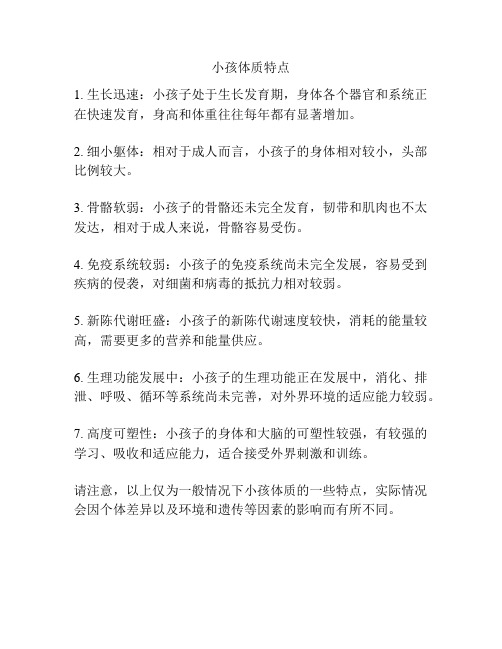 小孩体质特点

1. 生长迅速：小孩子处于生长发育期，身体各个器官和系统正在快速发育，身高和体重往往每年都有显著增加。

2. 细小躯体：相对于成人而言，小孩子的身体相对较小，头部比例较大。

3. 骨骼软弱：小孩子的骨骼还未完全发育，韧带和肌肉也不太发达，相对于成人来说，骨骼容易受伤。

4. 免疫系统较弱：小孩子的免疫系统尚未完全发展，容易受到疾病的侵袭，对细菌和病毒的抵抗力相对较弱。

5. 新陈代谢旺盛：小孩子的新陈代谢速度较快，消耗的能量较高，需要更多的营养和能量供应。

6. 生理功能发展中：小孩子的生理功能正在发展中，消化、排泄、呼吸、循环等系统尚未完善，对外界环境的适应能力较弱。

7. 高度可塑性：小孩子的身体和大脑的可塑性较强，有较强的学习、吸收和适应能力，适合接受外界刺激和训练。

请注意，以上仅为一般情况下小孩体质的一些特点，实际情况会因个体差异以及环境和遗传等因素的影响而有所不同。